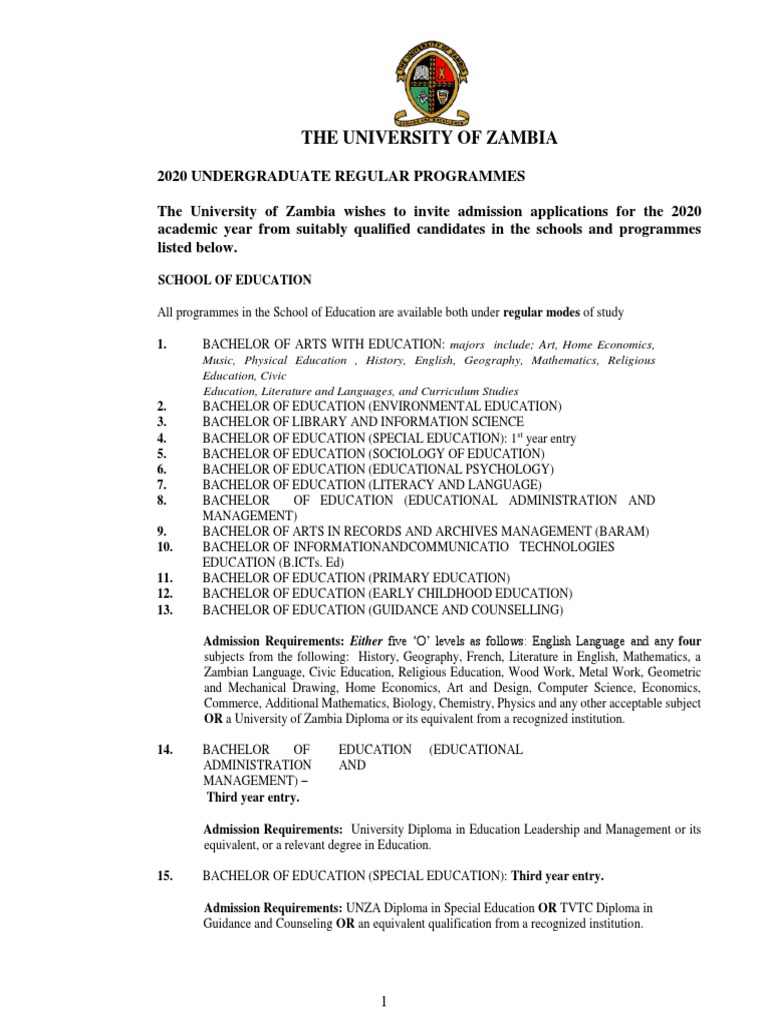 THE UNIVERSITY OF ZAMBIA

2020 UNDERGRADUATE REGULAR PROGRAMMES

The University of Zambia wishes to invite admission applications for the 2020 academic year from suitably qualified candidates in the schools and programmes listed below.

SCHOOL OF EDUCATION

All programmes in the School of Education are available both under regular modes of study

1. BACHELOR OF ARTS WITH EDUCATION: majors include; Art, Home Economics, Music, Physical Education , History, English, Geography, Mathematics, Religious Education, Civic Education, Literature and Languages, and Curriculum Studies
2. BACHELOR OF EDUCATION (ENVIRONMENTAL EDUCATION)
3. BACHELOR OF LIBRARY AND INFORMATION SCIENCE
4. BACHELOR OF EDUCATION (SPECIAL EDUCATION): 1$^{st}$ year entry
5. BACHELOR OF EDUCATION (SOCIOLOGY OF EDUCATION)
6. BACHELOR OF EDUCATION (EDUCATIONAL PSYCHOLOGY)
7. BACHELOR OF EDUCATION (LITERACY AND LANGUAGE)
8. BACHELOR OF EDUCATION (EDUCATIONAL ADMINISTRATION AND MANAGEMENT)
9. BACHELOR OF ARTS IN RECORDS AND ARCHIVES MANAGEMENT (BARAM)
10. BACHELOR OF INFORMATIONANDCOMMUNICATIO TECHNOLOGIES EDUCATION (B.ICTs. Ed)
11. BACHELOR OF EDUCATION (PRIMARY EDUCATION)
12. BACHELOR OF EDUCATION (EARLY CHILDHOOD EDUCATION)
13. BACHELOR OF EDUCATION (GUIDANCE AND COUNSELLING)

Admission Requirements: Either five 'O' levels as follows: English Language and any four subjects from the following: History, Geography, French, Literature in English, Mathematics, a Zambian Language, Civic Education, Religious Education, Wood Work, Metal Work, Geometric and Mechanical Drawing, Home Economics, Art and Design, Computer Science, Economics, Commerce, Additional Mathematics, Biology, Chemistry, Physics and any other acceptable subject OR a University of Zambia Diploma or its equivalent from a recognized institution.

14. BACHELOR OF EDUCATION (EDUCATIONAL ADMINISTRATION AND MANAGEMENT) – Third year entry.

Admission Requirements: University Diploma in Education Leadership and Management or its equivalent, or a relevant degree in Education.

15. BACHELOR OF EDUCATION (SPECIAL EDUCATION): Third year entry.

Admission Requirements: UNZA Diploma in Special Education OR TVTC Diploma in Guidance and Counseling OR an equivalent qualification from a recognized institution.

1